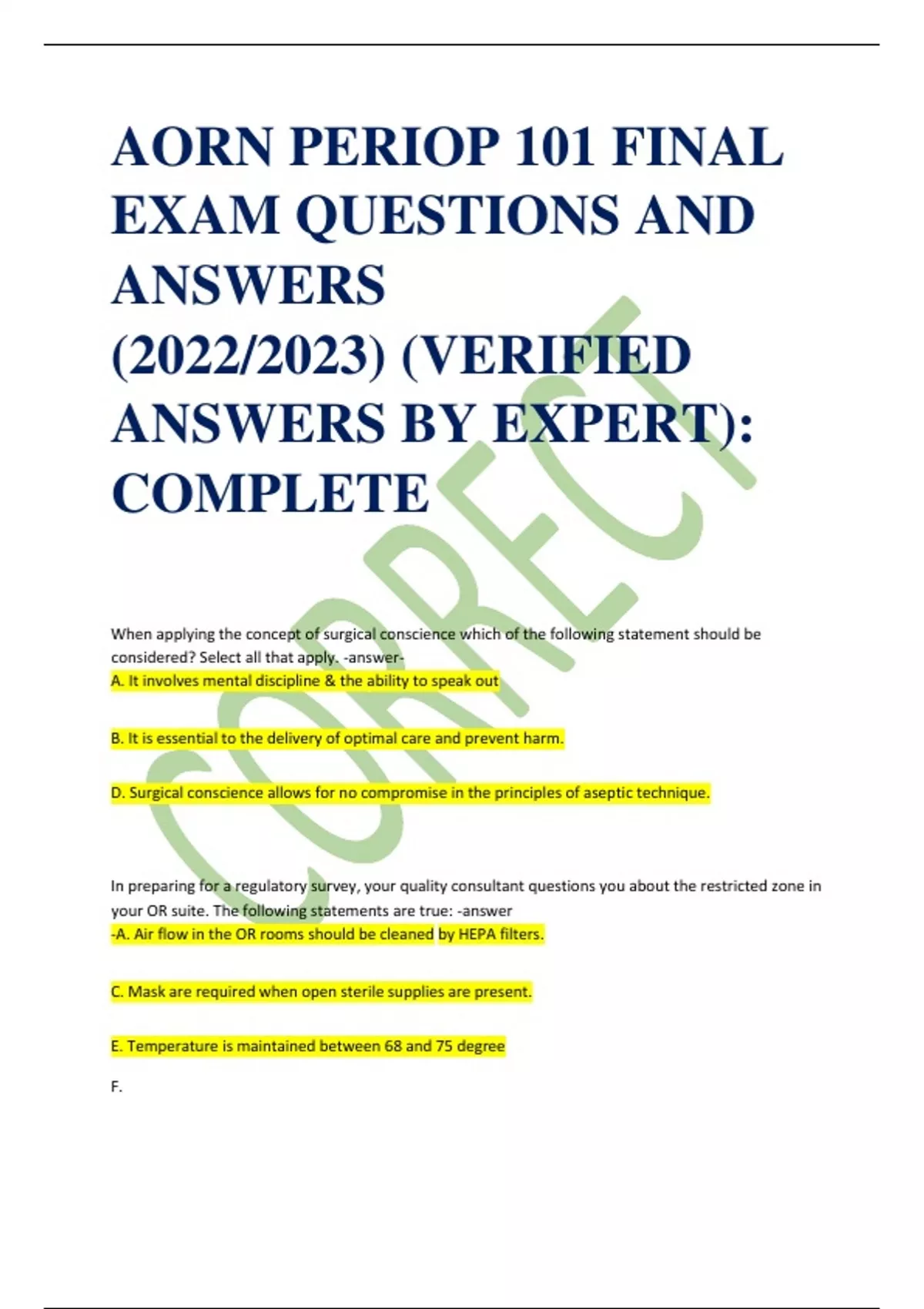 AORN PERIOP 101 FINAL EXAM QUESTIONS AND ANSWERS (2022/2023) (VERIFIED ANSWERS BY EXPERT): COMPLETE

CORRECT

When applying the concept of surgical conscience which of the following statement should be considered? Select all that apply. -answer-
A. It involves mental discipline & the ability to speak out

B. It is essential to the delivery of optimal care and prevent harm.

D. Surgical conscience allows for no compromise in the principles of aseptic technique.

In preparing for a regulatory survey, your quality consultant questions you about the restricted zone in your OR suite. The following statements are true: -answer
-A. Air flow in the OR rooms should be cleaned by HEPA filters.

C. Mask are required when open sterile supplies are present.

E. Temperature is maintained between 68 and 75 degree

F.